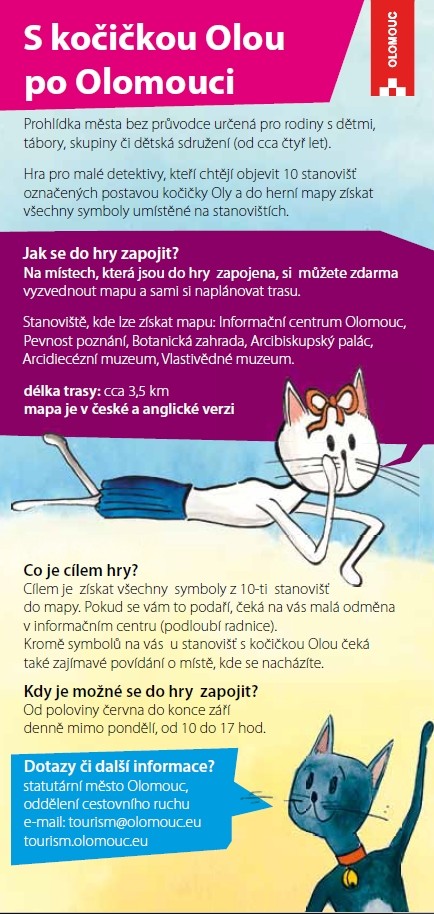 S kočičkou Olou po Olomouci

OLOMOUC

Prohlídka města bez průvodce určená pro rodiny s dětmi, tábory, skupiny či dětská sdružení (od cca čtyř let).

Hra pro malé detektivy, kteří chtějí objevit 10 stanovišť označených postavou kočičky Oly a do herní mapy získat všechny symboly umístěné na stanovištích.

Jak se do hry zapojit?
Na místech, která jsou do hry zapojena, si můžete zdarma vyzvednout mapu a sami si naplánovat trasu.

Stanoviště, kde lze získat mapu: Informační centrum Olomouc, Pevnost poznání, Botanická zahrada, Arcibiskupský palác, Arcidiecézní muzeum, Vlastivědné muzeum.

délka trasy: cca 3,5 km
mapa je v české a anglické verzi

Co je cílem hry?
Cílem je získat všechny symboly z 10-ti stanovišť do mapy. Pokud se vám to podaří, čeká na vás malá odměna v informačním centru (podloubí radnice).
Kromě symbolů na vás u stanovišť s kočičkou Olou čeká také zajímavé povídání o místě, kde se nacházíte.

Kdy je možné se do hry zapojit?
Od poloviny června do konce září denně mimo pondělí, od 10 do 17 hod.

Dotazy či další informace?
statutární město Olomouc, oddělení cestovního ruchu
e-mail: tourism@olomouc.eu
tourism.olomouc.eu